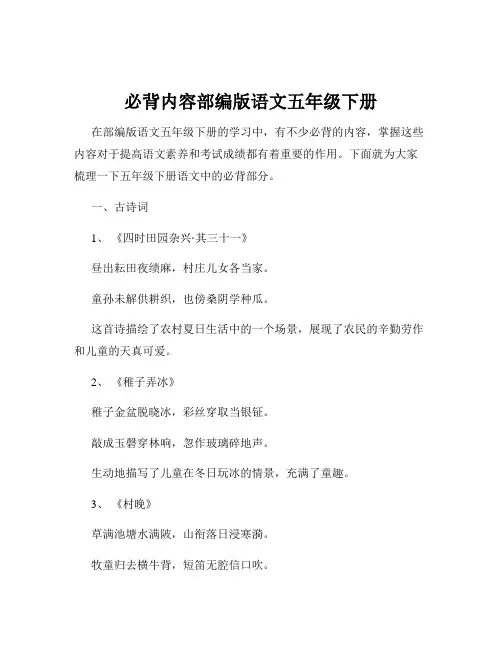 必背内容部编版语文五年级下册

在部编版语文五年级下册的学习中，有不少必背的内容，掌握这些内容对于提高语文素养和考试成绩都有着重要的作用。下面就为大家梳理一下五年级下册语文中的必背部分。

一、古诗词

1、《四时田园杂兴·其三十一》

昼出耘田夜绩麻，村庄儿女各当家。

童孙未解供耕织，也傍桑阴学种瓜。

这首诗描绘了农村夏日生活中的一个场景，展现了农民的辛勤劳作和儿童的天真可爱。

2、《稚子弄冰》

稚子金盆脱晓冰，彩丝穿取当银钲。

敲成玉磬穿林响，忽作玻璃碎地声。

生动地描写了儿童在冬日玩冰的情景，充满了童趣。

3、《村晚》

草满池塘水满陂，山衔落日浸寒漪。

牧童归去横牛背，短笛无腔信口吹。